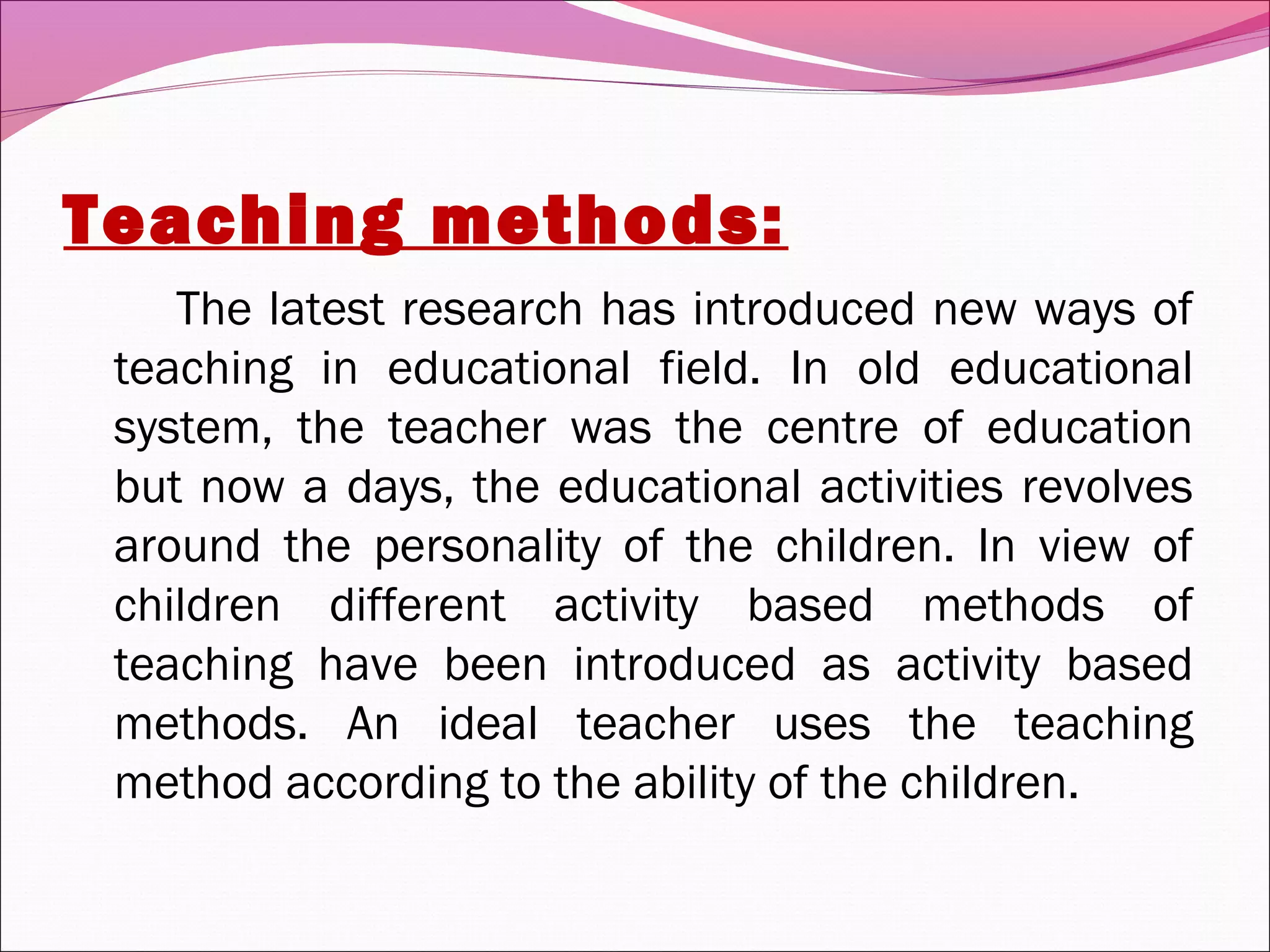 Teaching methods:

The latest research has introduced new ways of teaching in educational field. In old educational system, the teacher was the centre of education but now a days, the educational activities revolves around the personality of the children. In view of children different activity based methods of teaching have been introduced as activity based methods. An ideal teacher uses the teaching method according to the ability of the children.